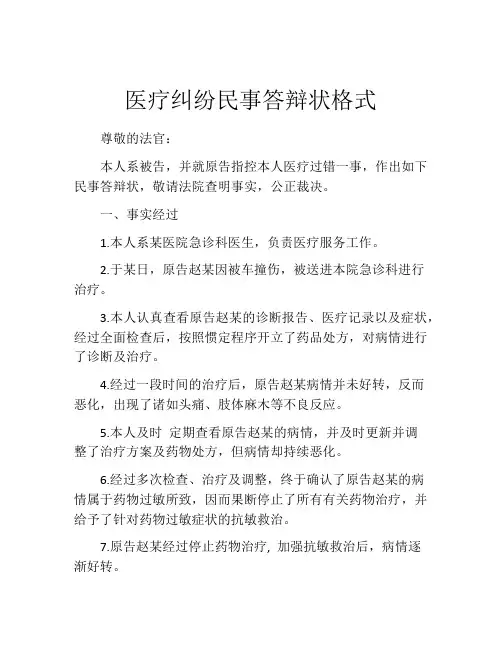 医疗纠纷民事答辩状格式

尊敬的法官：

本人系被告，并就原告指控本人医疗过错一事，作出如下民事答辩状，敬请法院查明事实，公正裁决。

一、事实经过

1.本人系某医院急诊科医生，负责医疗服务工作。

2.于某日，原告赵某因被车撞伤，被送进本院急诊科进行治疗。

3.本人认真查看原告赵某的诊断报告、医疗记录以及症状，经过全面检查后，按照惯定程序开立了药品处方，对病情进行了诊断及治疗。

4.经过一段时间的治疗后，原告赵某病情并未好转，反而恶化，出现了诸如头痛、肢体麻木等不良反应。

5.本人及时 定期查看原告赵某的病情，并及时更新并调整了治疗方案及药物处方，但病情却持续恶化。

6.经过多次检查、治疗及调整，终于确认了原告赵某的病情属于药物过敏所致，因而果断停止了所有有关药物治疗，并给予了针对药物过敏症状的抗敏救治。

7.原告赵某经过停止药物治疗, 加强抗敏救治后，病情逐渐好转。